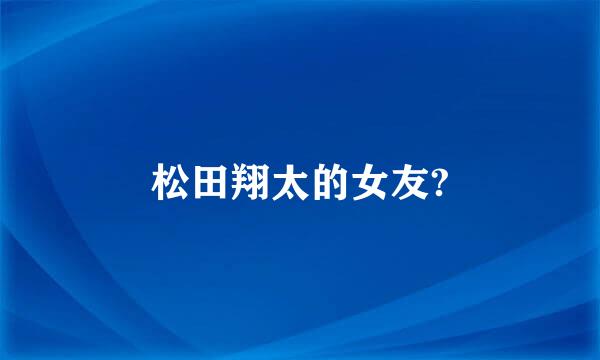 松田翔太的女友?